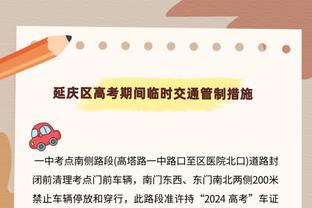 延庆区高考期间临时交通管制措施

一中考点南侧路段(高塔路一中路口至区医院北口)道路封闭前清理考点门前车辆，南门东西、东门南北两侧200米禁止车辆停放和穿行，此路段准许持“2024 高考”车证